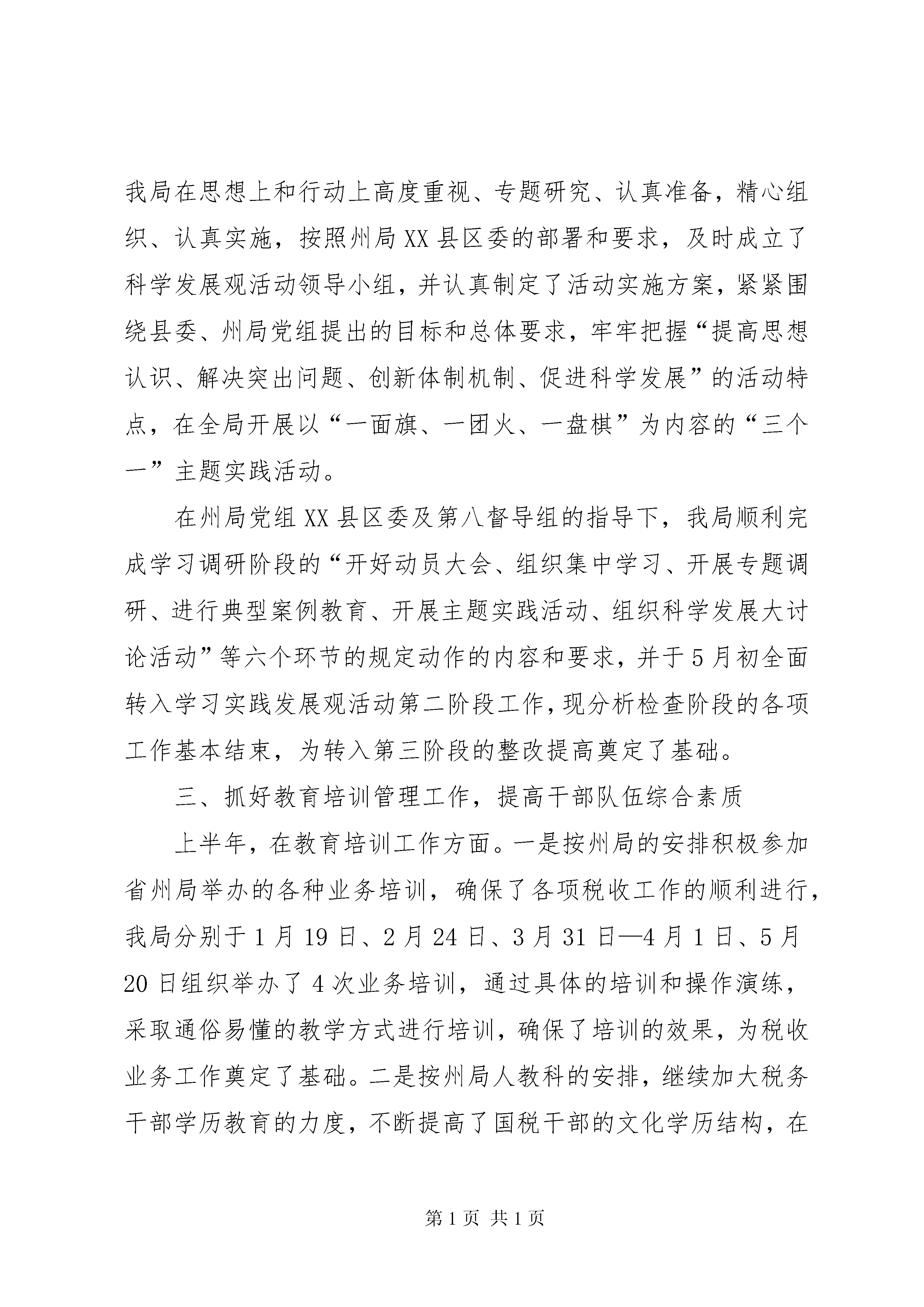 我局在思想上和行动上高度重视、专题研究、认真准备，精心组织、认真实施，按照州局XX县区委的部署和要求，及时成立了科学发展观活动领导小组，并认真制定了活动实施方案，紧紧围绕县委、州局党组提出的目标和总体要求，牢牢把握“提高思想认识、解决突出问题、创新体制机制、促进科学发展”的活动特点，在全局开展以“一面旗、一团火、一盘棋”为内容的“三个一”主题实践活动。

在州局党组XX县区委及第八督导组的指导下，我局顺利完成学习调研阶段的“开好动员大会、组织集中学习、开展专题调研、进行典型案例教育、开展主题实践活动、组织科学发展大讨论活动”等六个环节的规定动作的内容和要求，并于5月初全面转入学习实践发展观活动第二阶段工作，现分析检查阶段的各项工作基本结束，为转入第三阶段的整改提高奠定了基础。

三、抓好教育培训管理工作，提高干部队伍综合素质

上半年，在教育培训工作方面。一是按州局的安排积极参加省州局举办的各种业务培训，确保了各项税收工作的顺利进行，我局分别于1月19日、2月24日、3月31日—4月1日、5月20日组织举办了4次业务培训，通过具体的培训和操作演练，采取通俗易懂的教学方式进行培训，确保了培训的效果，为税收业务工作奠定了基础。二是按州局人教科的安排，继续加大税务干部学历教育的力度，不断提高了国税干部的文化学历结构，在

第1页 共1页